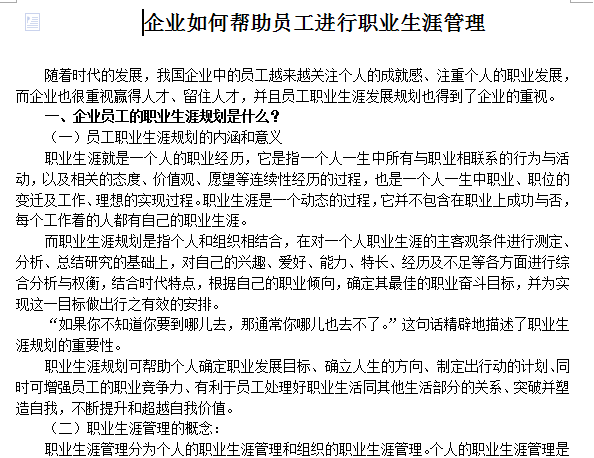 企业如何帮助员工进行职业生涯管理

随着时代的发展，我国企业中的员工越来越关注个人的成就感、注重个人的职业发展，而企业也很重视赢得人才、留住人才，并且员工职业生涯发展规划也得到了企业的重视。

一、企业员工的职业生涯规划是什么？

（一）员工职业生涯规划的内涵和意义

职业生涯就是一个人的职业经历，它是指一个人一生中所有与职业相联系的行为与活动，以及相关的态度、价值观、愿望等连续性经历的过程，也是一个人一生中职业、职位的变迁及工作、理想的实现过程。职业生涯是一个动态的过程，它并不包含在职业上成功与否，每个工作着的人都有自己的职业生涯。

而职业生涯规划是指个人和组织相结合，在对一个人职业生涯的主客观条件进行测定、分析、总结研究的基础上，对自己的兴趣、爱好、能力、特长、经历及不足等各方面进行综合分析与权衡，结合时代特点，根据自己的职业倾向，确定其最佳的职业奋斗目标，并为实现这一目标做出行之有效的安排。

“如果你不知道你要到哪儿去，那通常你哪儿也去不了。”这句话精辟地描述了职业生涯规划的重要性。

职业生涯规划可帮助个人确定职业发展目标、确立人生的方向、制定出行动的计划、同时可增强员工的职业竞争力、有利于员工处理好职业生活同其他生活部分的关系、突破并塑造自我，不断提升和超越自我价值。

（二）职业生涯管理的概念：

职业生涯管理分为个人的职业生涯管理和组织的职业生涯管理。个人的职业生涯管理是